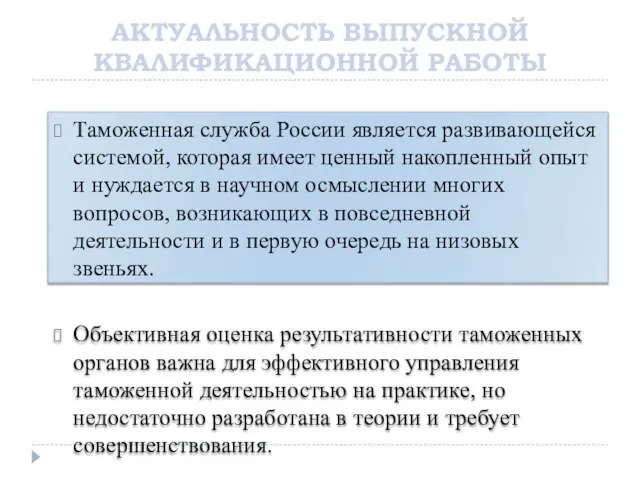 АКТУАЛЬНОСТЬ ВЫПУСКНОЙ КВАЛИФИКАЦИОННОЙ РАБОТЫ

Таможенная служба России является развивающейся системой, которая имеет ценный накопленный опыт и нуждается в научном осмыслении многих вопросов, возникающих в повседневной деятельности и в первую очередь на низовых звеньях.

Объективная оценка результативности таможенных органов важна для эффективного управления таможенной деятельностью на практике, но недостаточно разработана в теории и требует совершенствования.